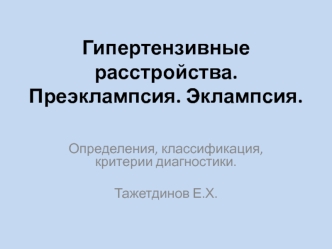 Гипертензивные расстройства. Преэклампсия. Эклампсия.

Определения, классификация, критерии диагностики.

Тажетдинов Е.Х.